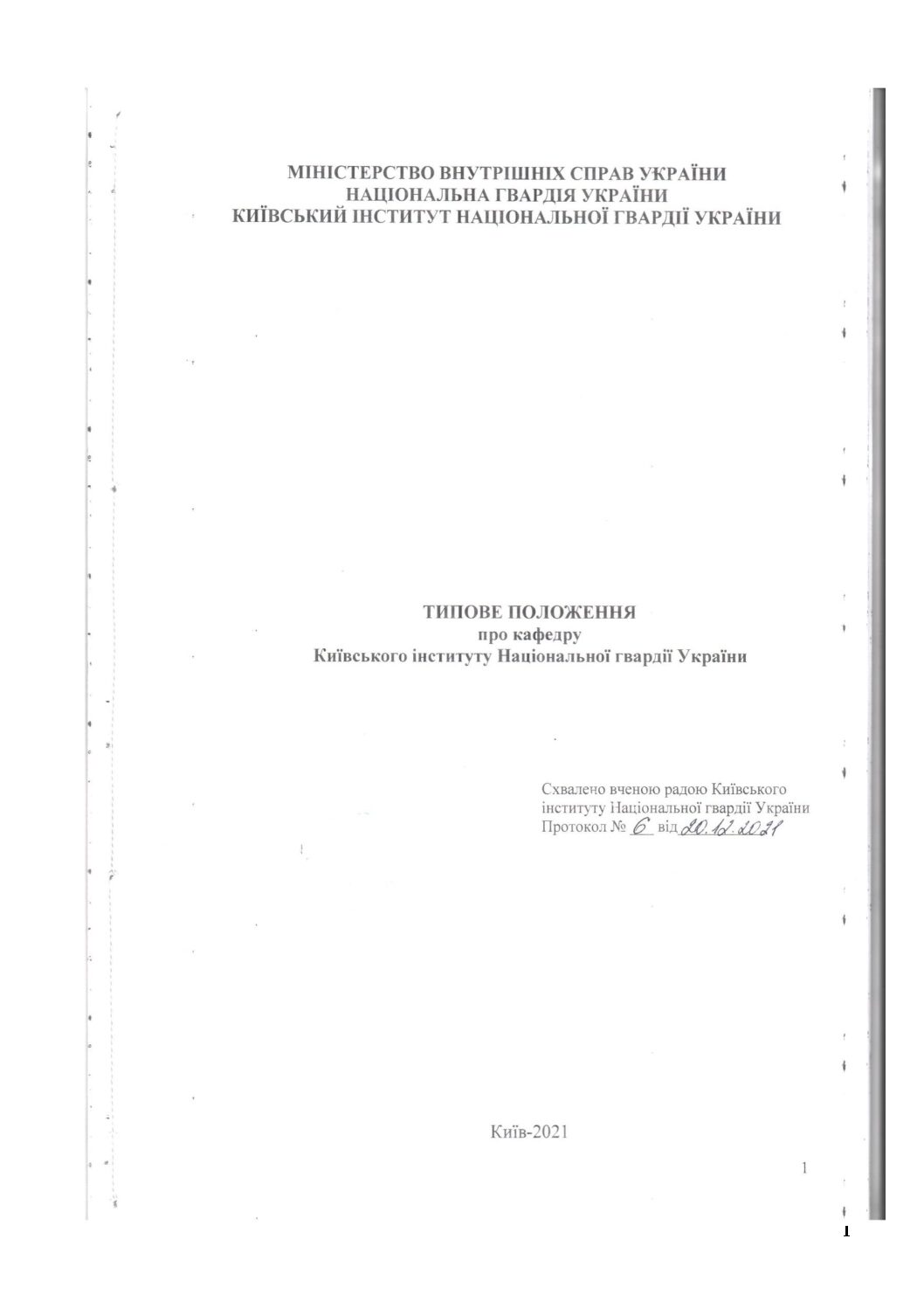 МІНІСТЕРСТВО ВНУТРІШНІХ СПРАВ УКРАЇНИ
НАЦІОНАЛЬНА ГВАРДІЯ УКРАЇНИ
КИЇВСЬКИЙ ІНСТИТУТ НАЦІОНАЛЬНОЇ ГВАРДІЇ УКРАЇНИ

ТИПОВЕ ПОЛОЖЕННЯ
про кафедру
Київського інституту Національної гвардії України

Схвалено вченою радою Київського інституту Національної гвардії України
Протокол № 6 від 20.12.2021

Київ-2021

1

1